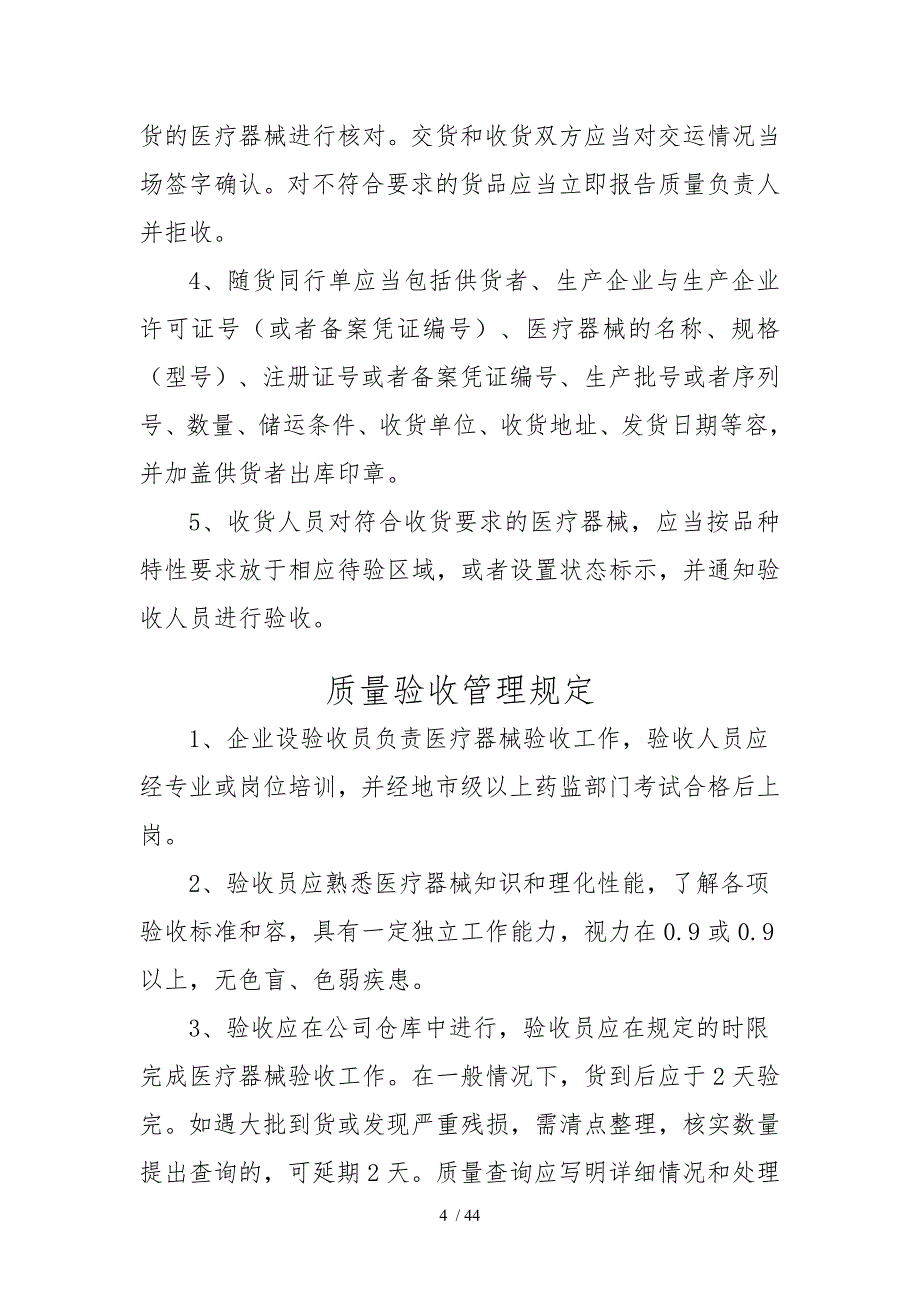 货的医疗器械进行核对。交货和收货双方应当对交运情况当场签字确认。对不符合要求的货品应当立即报告质量负责人并拒收。

4、随货同行单应当包括供货者、生产企业与生产企业许可证号（或者备案凭证编号）、医疗器械的名称、规格（型号）、注册证号或者备案凭证编号、生产批号或者序列号、数量、储运条件、收货单位、收货地址、发货日期等容，并加盖供货者出库印章。

5、收货人员对符合收货要求的医疗器械，应当按品种特性要求放于相应待验区域，或者设置状态标示，并通知验收人员进行验收。

质量验收管理规定

1、企业设验收员负责医疗器械验收工作，验收人员应经专业或岗位培训，并经地市级以上药监部门考试合格后上岗。

2、验收员应熟悉医疗器械知识和理化性能，了解各项验收标准和容，具有一定独立工作能力，视力在0.9或0.9以上，无色盲、色弱疾患。

3、验收应在公司仓库中进行，验收员应在规定的时限完成医疗器械验收工作。在一般情况下，货到后应于2天验完。如遇大批到货或发现严重残损，需清点整理，核实数量提出查询的，可延期2天。质量查询应写明详细情况和处理

4 / 44